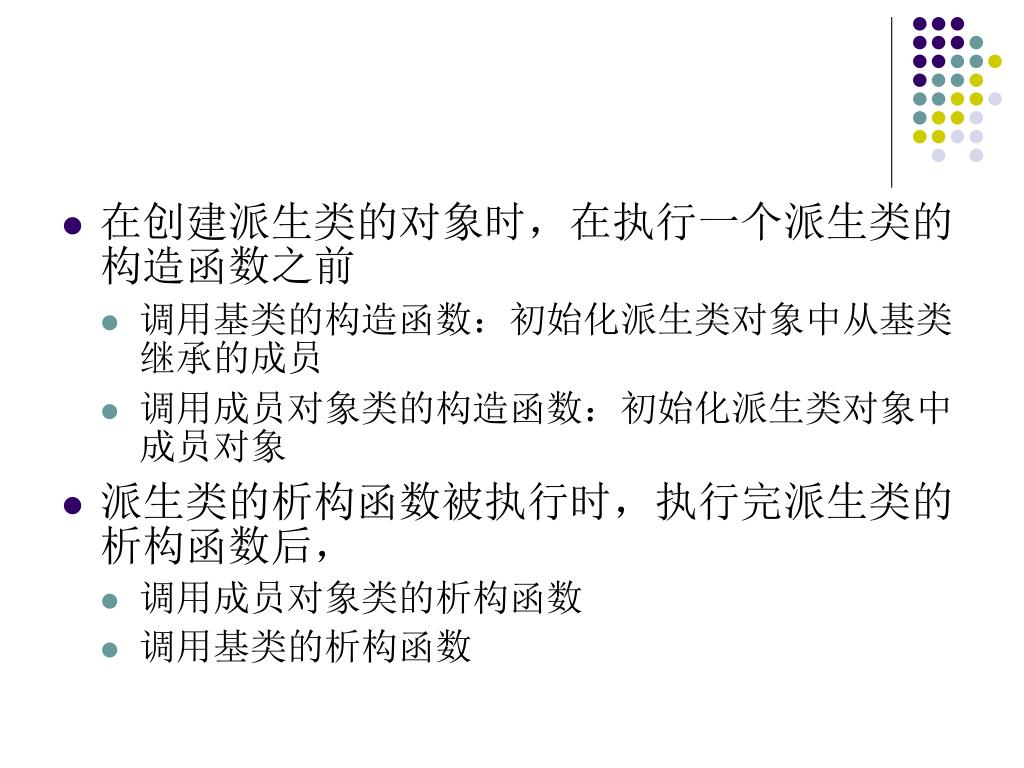 在创建派生类的对象时，在执行一个派生类的构造函数之前

调用基类的构造函数：初始化派生类对象中从基类继承的成员

调用成员对象类的构造函数：初始化派生类对象中成员对象

派生类的析构函数被执行时，执行完派生类的析构函数后，

调用成员对象类的析构函数

调用基类的析构函数